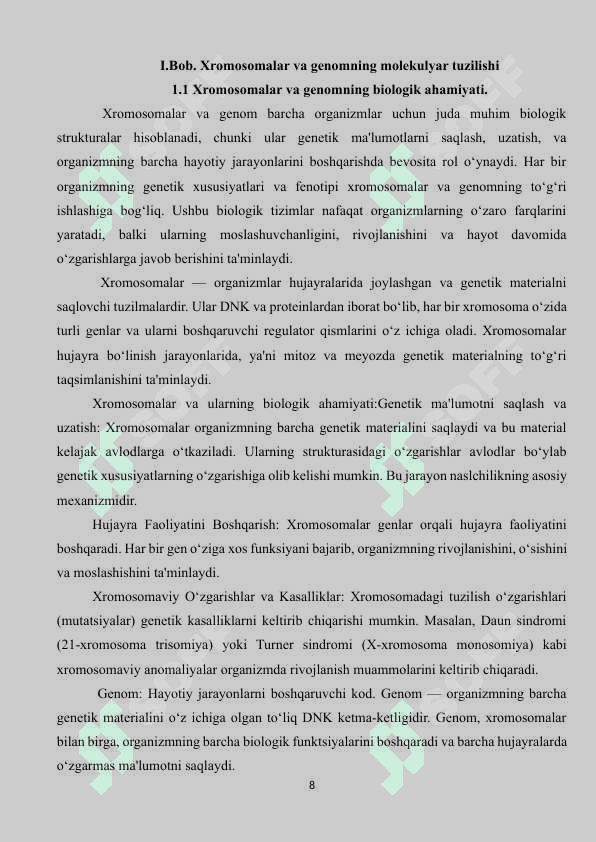 I.Bob. Xromosomalar va genomning molekulyar tuzilishi

1.1 Xromosomalar va genomning biologik ahamiyati.

Xromosomalar va genom barcha organizmlar uchun juda muhim biologik strukturalar hisoblanadi, chunki ular genetik ma'lumotlarni saqlash, uzatish, va organizmning barcha hayotiy jarayonlarini boshqarishda bevosita rol o‘ynaydi. Har bir organizmning genetik xususiyatlari va fenotipi xromosomalar va genomning to‘g‘ri ishlashiga bog‘liq. Ushbu biologik tizimlar nafaqat organizmlarning o‘zaro farqlarini yaratadi, balki ularning moslashuvchanligini, rivojlanishini va hayot davomida o‘zgarishlarga javob berishini ta'minlaydi.

Xromosomalar — organizmlar hujayralarida joylashgan va genetik materialni saqlovchi tuzilmalardir. Ular DNK va proteinlardan iborat bo‘lib, har bir xromosoma o‘zida turli genlar va ularni boshqaruvchi regulator qismlarini o‘z ichiga oladi. Xromosomalar hujayra bo‘linish jarayonlarida, ya'ni mitoz va meyozda genetik materialning to‘g‘ri taqsimlanishini ta'minlaydi.

Xromosomalar va ularning biologik ahamiyati:Genetik ma'lumotni saqlash va uzatish: Xromosomalar organizmning barcha genetik materialini saqlaydi va bu material kelajak avlodlarga o‘tkaziladi. Ularning strukturasidagi o‘zgarishlar avlodlar bo‘ylab genetik xususiyatlarning o‘zgarishiga olib kelishi mumkin. Bu jarayon naslchilikning asosiy mexanizmidir.

Hujayra Faoliyatini Boshqarish: Xromosomalar genlar orqali hujayra faoliyatini boshqaradi. Har bir gen o‘ziga xos funksiyani bajarib, organizmning rivojlanishini, o‘sishini va moslashishini ta'minlaydi.

Xromosomaviy O‘zgarishlar va Kasalliklar: Xromosomadagi tuzilish o‘zgarishlari (mutatsiyalar) genetik kasalliklarni keltirib chiqarishi mumkin. Masalan, Daun sindromi (21-xromosoma trisomiya) yoki Turner sindromi (X-xromosoma monosomiya) kabi xromosomaviy anomaliyalar organizmda rivojlanish muammolarini keltirib chiqaradi.

Genom: Hayotiy jarayonlarni boshqaruvchi kod. Genom — organizmning barcha genetik materialini o‘z ichiga olgan to‘liq DNK ketma-ketligidir. Genom, xromosomalar bilan birga, organizmning barcha biologik funktsiyalarini boshqaradi va barcha hujayralarda o‘zgarmas ma'lumotni saqlaydi.

8